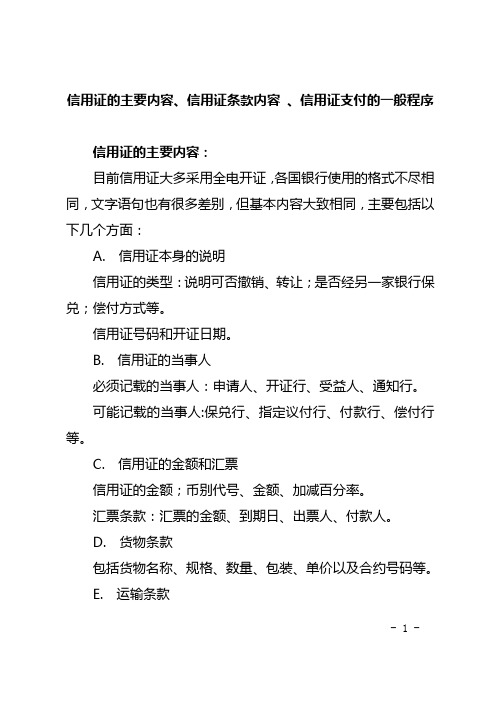 信用证的主要内容、信用证条款内容 、信用证支付的一般程序

信用证的主要内容：

目前信用证大多采用全电开证，各国银行使用的格式不尽相同，文字语句也有很多差别，但基本内容大致相同，主要包括以下几个方面：

A. 信用证本身的说明

信用证的类型：说明可否撤销、转让；是否经另一家银行保兑；偿付方式等。

信用证号码和开证日期。

B. 信用证的当事人

必须记载的当事人：申请人、开证行、受益人、通知行。

可能记载的当事人:保兑行、指定议付行、付款行、偿付行等。

C. 信用证的金额和汇票

信用证的金额；币别代号、金额、加减百分率。

汇票条款：汇票的金额、到期日、出票人、付款人。

D. 货物条款

包括货物名称、规格、数量、包装、单价以及合约号码等。

E. 运输条款

- 1 -